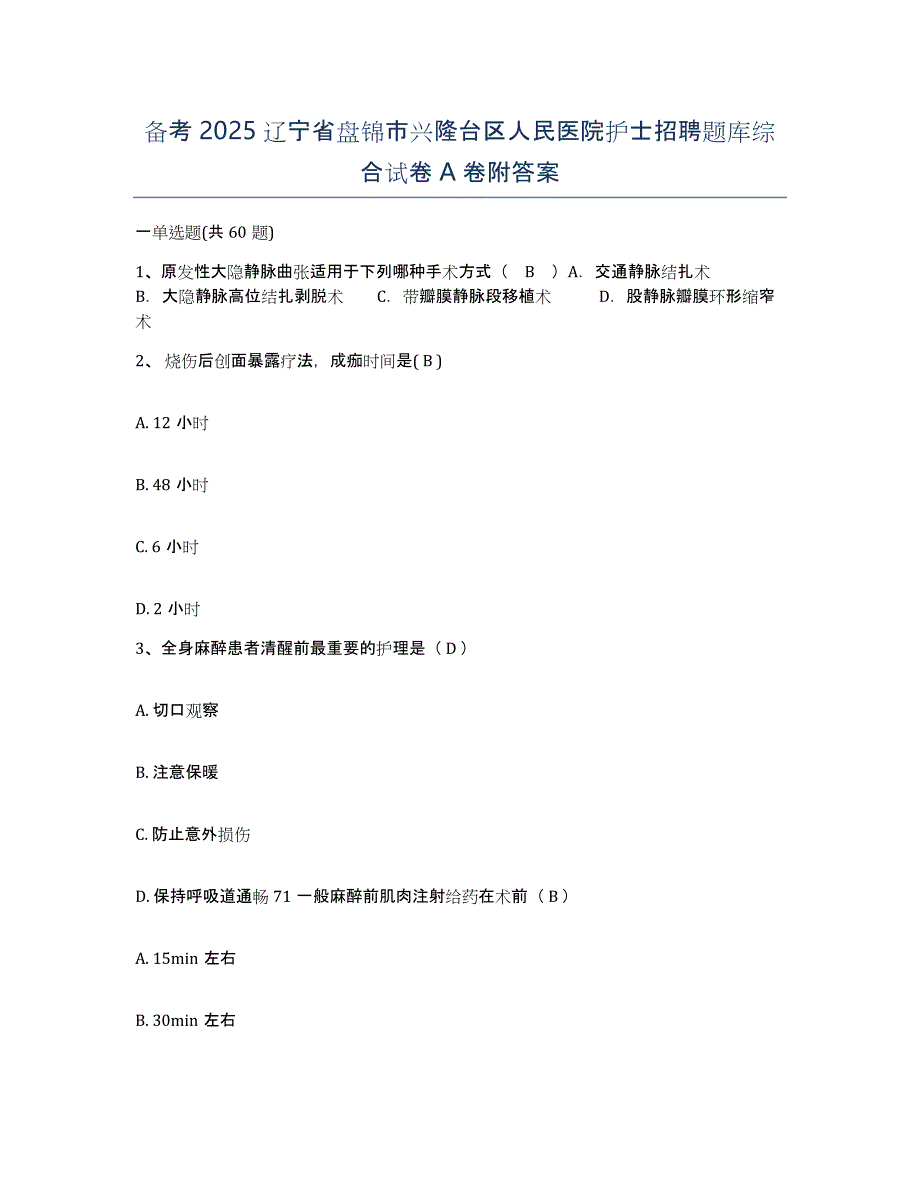 备考 2025 辽宁省盘锦市兴隆台区人民医院护士招聘题库综合试卷 A 卷附答案

一单选题(共 60 题)

1、原发性大隐静脉曲张适用于下列哪种手术方式（ B ）A. 交通静脉结扎术 B. 大隐静脉高位结扎剥脱术 C. 带瓣膜静脉段移植术 D. 股静脉瓣膜环形缩窄术

2、烧伤后创面暴露疗法，成痂时间是( B )

A. 12 小时

B. 48 小时

C. 6 小时

D. 2 小时

3、全身麻醉患者清醒前最重要的护理是（ D ）

A. 切口观察

B. 注意保暖

C. 防止意外损伤

D. 保持呼吸道通畅 71 一般麻醉前肌肉注射给药在术前（ B ）

A. 15min 左右

B. 30min 左右